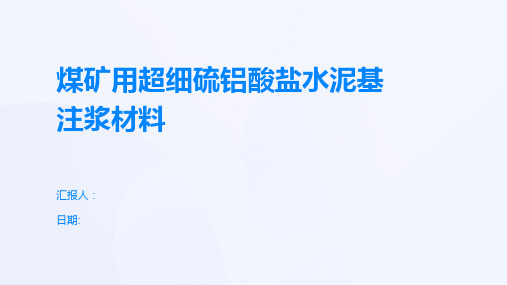 煤矿用超细硫铝酸盐水泥基注浆材料

汇报人：

日期: